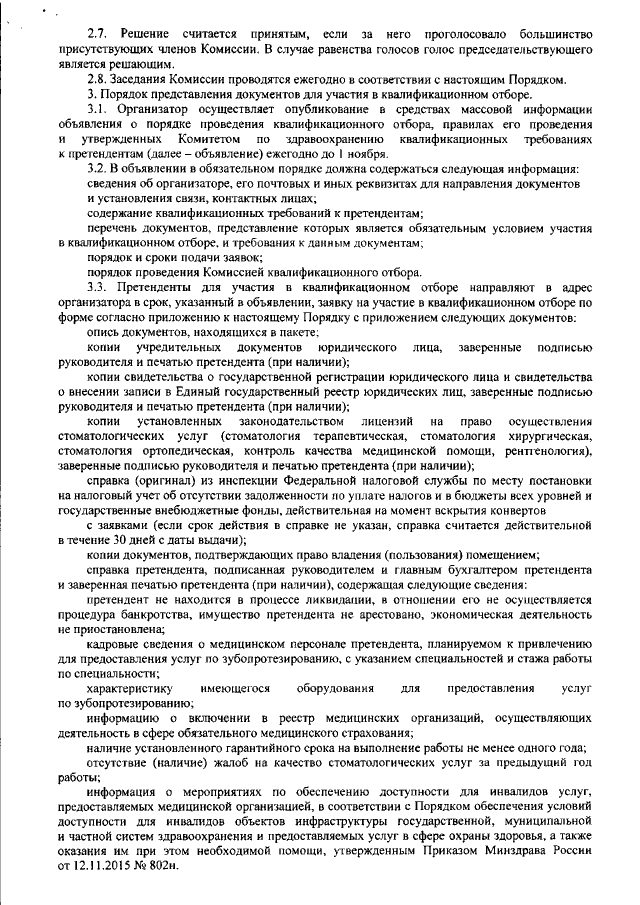 2.7. Решение считается принятым, если за него проголосовало большинство присутствующих членов Комиссии. В случае равенства голосов голос председательствующего является решающим.

2.8. Заседания Комиссии проводятся ежегодно в соответствии с настоящим Порядком.

3. Порядок представления документов для участия в квалификационном отборе.

3.1. Организатор осуществляет опубликование в средствах массовой информации объявления о порядке проведения квалификационного отбора, правилах его проведения и утвержденных Комитетом по здравоохранению квалификационных требованиях к претендентам (далее – объявление) ежегодно до 1 ноября.

3.2. В объявлении в обязательном порядке должна содержаться следующая информация:

сведения об организаторе, его почтовых и иных реквизитах для направления документов и установления связи, контактных лицах;

содержание квалификационных требований к претендентам;

перечень документов, представление которых является обязательным условием участия в квалификационном отборе, и требования к данным документам;

порядок и сроки подачи заявок;

порядок проведения Комиссией квалификационного отбора.

3.3. Претенденты для участия в квалификационном отборе направляют в адрес организатора в срок, указанный в объявлении, заявку на участие в квалификационном отборе по форме согласно приложению к настоящему Порядку с приложением следующих документов:

опись документов, находящихся в пакете;

копии учредительных документов юридического лица, заверенные подписью руководителя и печатью претендента (при наличии);

копии свидетельства о государственной регистрации юридического лица и свидетельства о внесении записи в Единый государственный реестр юридических лиц, заверенные подписью руководителя и печатью претендента (при наличии);

копии установленных законодательством лицензий на право осуществления стоматологических услуг (стоматология терапевтическая, стоматология хирургическая, стоматология ортопедическая, контроль качества медицинской помощи, рентгенология), заверенные подписью руководителя и печатью претендента (при наличии);

справка (оригинал) из инспекции Федеральной налоговой службы по месту постановки на налоговый учет об отсутствии задолженности по уплате налогов и в бюджеты всех уровней и государственные внебюджетные фонды, действительная на момент вскрытия конвертов

с заявками (если срок действия в справке не указан, справка считается действительной в течение 30 дней с даты выдачи);

копии документов, подтверждающих право владения (пользования) помещением;

справка претендента, подписанная руководителем и главным бухгалтером претендента и заверенная печатью претендента (при наличии), содержащая следующие сведения:

претендент не находится в процессе ликвидации, в отношении его не осуществляется процедура банкротства, имущество претендента не арестовано, экономическая деятельность не приостановлена;

кадровые сведения о медицинском персонале претендента, планируемом к привлечению для предоставления услуг по зубопротезированию, с указанием специальностей и стажа работы по специальности;

характеристику имеющегося оборудования для предоставления услуг по зубопротезированию;

информацию о включении в реестр медицинских организаций, осуществляющих деятельность в сфере обязательного медицинского страхования;

наличие установленного гарантийного срока на выполнение работы не менее одного года;

отсутствие (наличие) жалоб на качество стоматологических услуг за предыдущий год работы;

информация о мероприятиях по обеспечению доступности для инвалидов услуг, предоставляемых медицинской организацией, в соответствии с Порядком обеспечения условий доступности для инвалидов объектов инфраструктуры государственной, муниципальной и частной систем здравоохранения и предоставляемых услуг в сфере охраны здоровья, а также оказания им при этом необходимой помощи, утвержденным Приказом Минздрава России от 12.11.2015 № 802н.